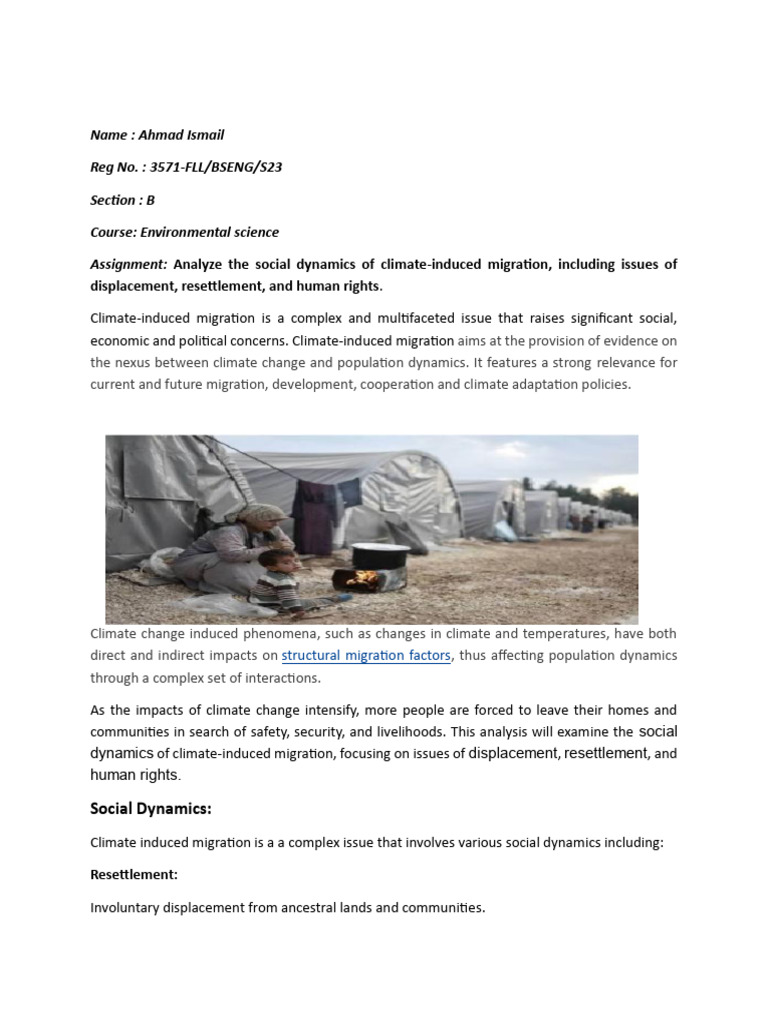 Name : Ahmad Ismail

Reg No. : 3571-FLL/BSENG/S23

Section : B

Course: Environmental science

Assignment: Analyze the social dynamics of climate-induced migration, including issues of displacement, resettlement, and human rights.

Climate-induced migration is a complex and multifaceted issue that raises significant social, economic and political concerns. Climate-induced migration aims at the provision of evidence on the nexus between climate change and population dynamics. It features a strong relevance for current and future migration, development, cooperation and climate adaptation policies.

Climate change induced phenomena, such as changes in climate and temperatures, have both direct and indirect impacts on structural migration factors, thus affecting population dynamics through a complex set of interactions.

As the impacts of climate change intensify, more people are forced to leave their homes and communities in search of safety, security, and livelihoods. This analysis will examine the social dynamics of climate-induced migration, focusing on issues of displacement, resettlement, and human rights.

Social Dynamics:

Climate induced migration is a a complex issue that involves various social dynamics including:

Resettlement:

Involuntary displacement from ancestral lands and communities.